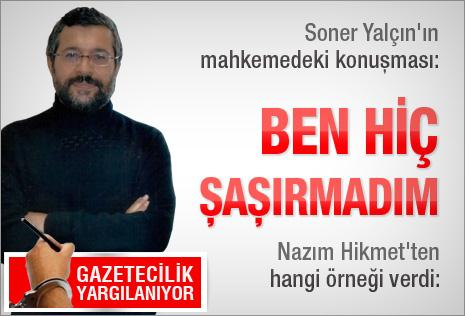 Soner Yalçın'ın mahkemedeki konuşması:

BEN HİÇ ŞAŞIRMADIM

Nazım Hikmet'ten hangi örneği verdi:

GAZETECİLİK YARGILANIYOR